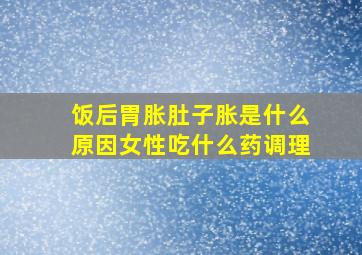 饭后胃胀肚子胀是什么原因女性吃什么药调理